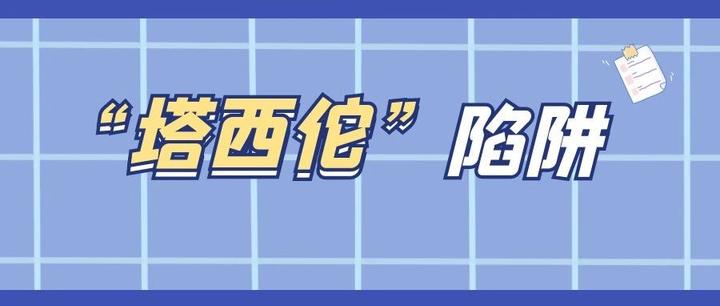 “塔西佗”陷阱